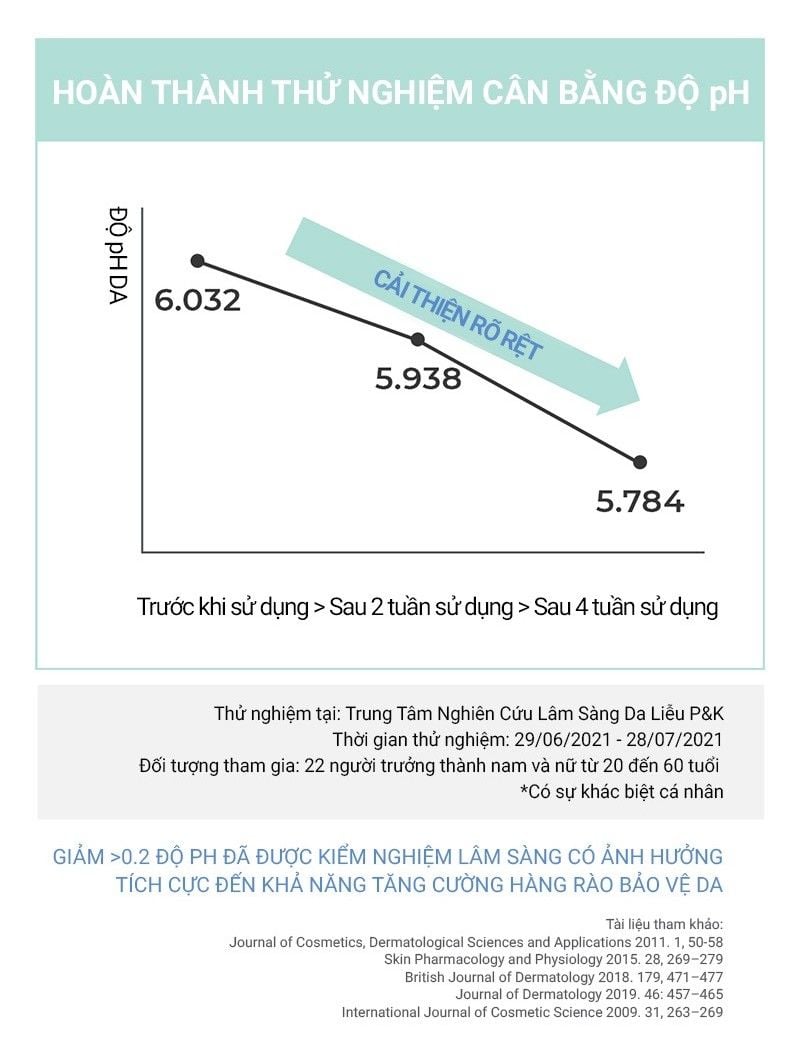 HOÀN THÀNH THỬ NGHIỆM CÂN BẰNG ĐỘ pH

ĐỘ pH DA

6.032

5.938

5.784

CẢI THIỆN RÕ RỆT

Trước khi sử dụng > Sau 2 tuần sử dụng > Sau 4 tuần sử dụng

Thử nghiệm tại: Trung Tâm Nghiên Cứu Lâm Sàng Da Liễu P&K
Thời gian thử nghiệm: 29/06/2021 - 28/07/2021
Đối tượng tham gia: 22 người trưởng thành nam và nữ từ 20 đến 60 tuổi
*Có sự khác biệt cá nhân

GIẢM >0.2 ĐỘ PH ĐÃ ĐƯỢC KIỂM NGHIỆM LÂM SÀNG CÓ ẢNH HƯỞNG TÍCH CỰC ĐẾN KHẢ NĂNG TĂNG CƯỜNG HÀNG RÀO BẢO VỆ DA

Tài liệu tham khảo:
Journal of Cosmetics, Dermatological Sciences and Applications 2011. 1, 50-58
Skin Pharmacology and Physiology 2015. 28, 269–279
British Journal of Dermatology 2018. 179, 471–477
Journal of Dermatology 2019. 46: 457–465
International Journal of Cosmetic Science 2009. 31, 263–269